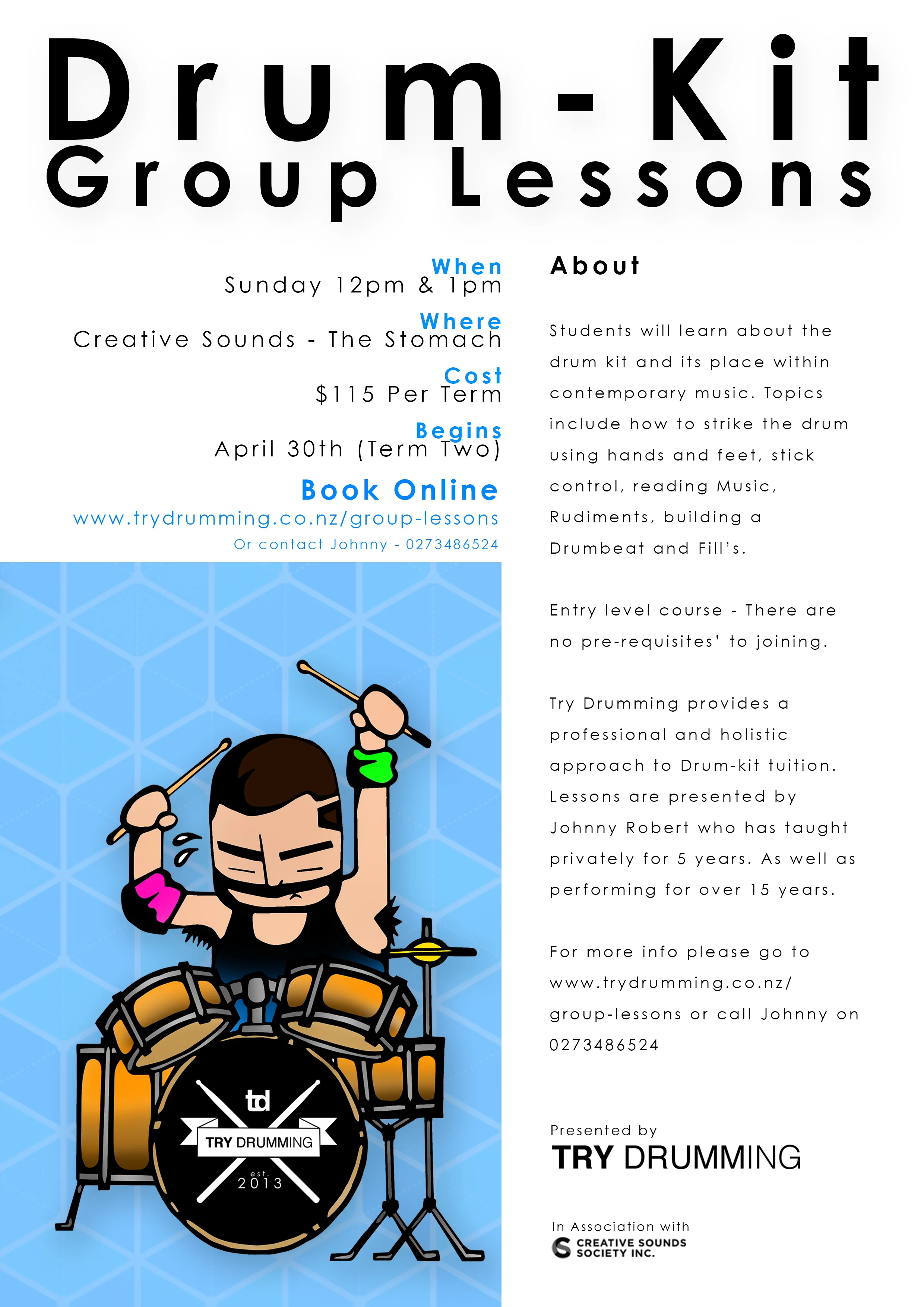 Drum-Kit
Group Lessons

When
Sunday 12pm & 1pm

Where
Creative Sounds - The Stomach

Cost
$115 Per Term

Begins
April 30th (Term Two)

Book Online
www.trydrumming.co.nz/group-lessons
Or contact Johnny - 0273486524

td
TRY DRUMMING
est.
2013

About

Students will learn about the drum kit and its place within contemporary music. Topics include how to strike the drum using hands and feet, stick control, reading Music, Rudiments, building a Drumbeat and Fill's.

Entry level course - There are no pre-requisites' to joining.

Try Drumming provides a professional and holistic approach to Drum-kit tuition. Lessons are presented by Johnny Robert who has taught privately for 5 years. As well as performing for over 15 years.

For more info please go to www.trydrumming.co.nz/group-lessons or call Johnny on 0273486524

Presented by
TRY DRUMMING

In Association with
CREATIVE SOUNDS
SOCIETY INC.